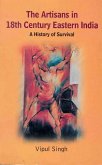 The Artisans in 18th Century Eastern India

A History of Survival

Vipul Singh